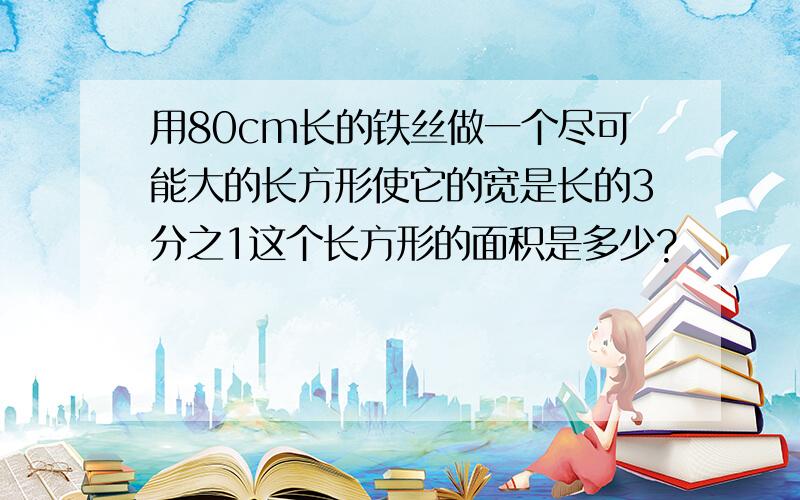 用80cm长的铁丝做一个尽可能大的长方形使它的宽是长的3分之1这个长方形的面积是多少?